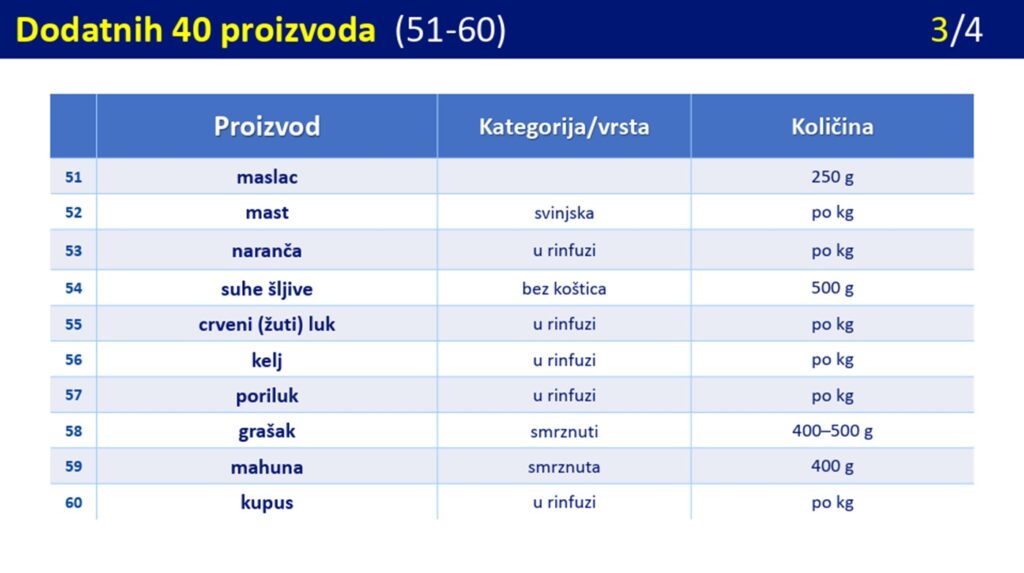 Dodatnih 40 proizvoda (51-60) 3/4

| | Proizvod | Kategorija/vrsta | Količina |
|---|---|---|---|
| 51 | maslac | | 250 g |
| 52 | mast | svinjska | po kg |
| 53 | naranča | u rinfuzi | po kg |
| 54 | suhe šljive | bez koštica | 500 g |
| 55 | crveni (žuti) luk | u rinfuzi | po kg |
| 56 | kelj | u rinfuzi | po kg |
| 57 | poriluk | u rinfuzi | po kg |
| 58 | grašak | smrznuti | 400–500 g |
| 59 | mahuna | smrznuta | 400 g |
| 60 | kupus | u rinfuzi | po kg |